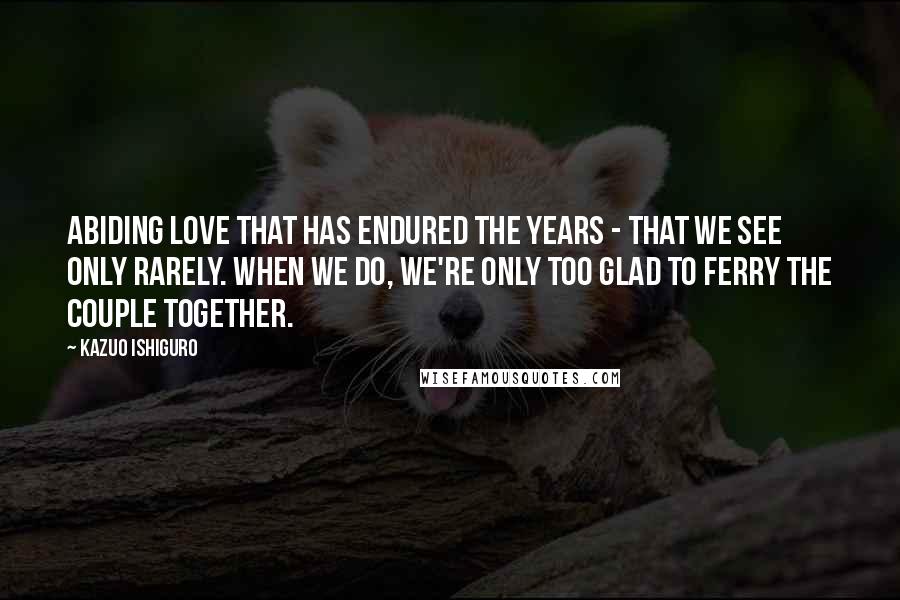 ABIDING LOVE THAT HAS ENDURED THE YEARS - THAT WE SEE ONLY RARELY. WHEN WE DO, WE'RE ONLY TOO GLAD TO FERRY THE COUPLE TOGETHER.

~ KAZUO ISHIGURO

WISEFAMOUSQUOTES.COM